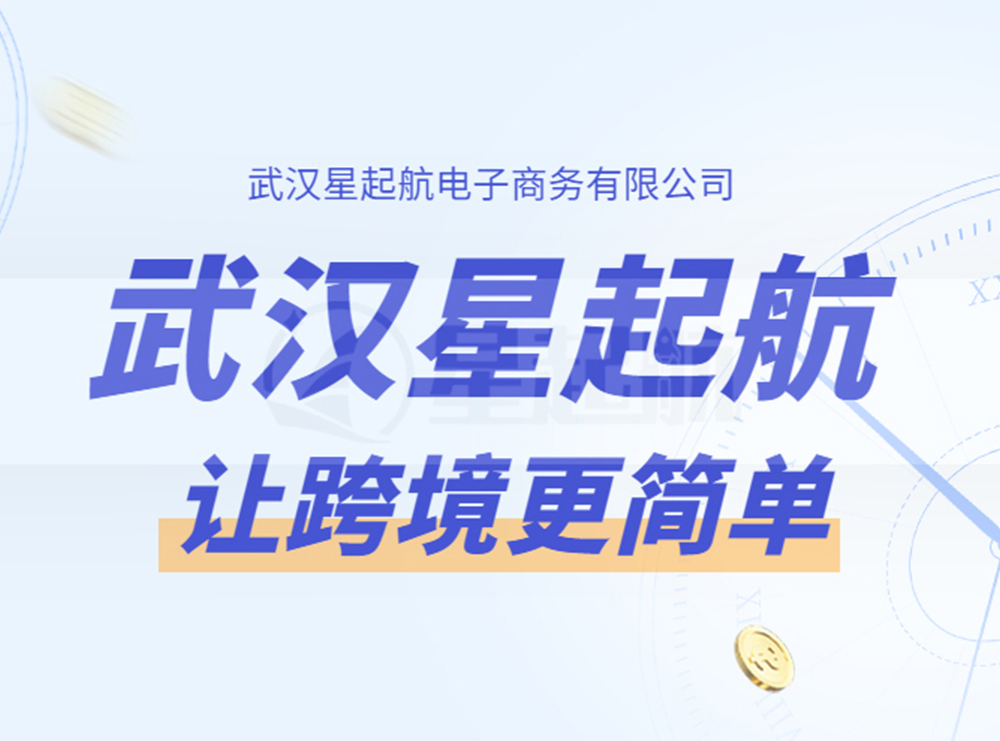 武汉星起航电子商务有限公司

武汉星起航

让跨境更简单